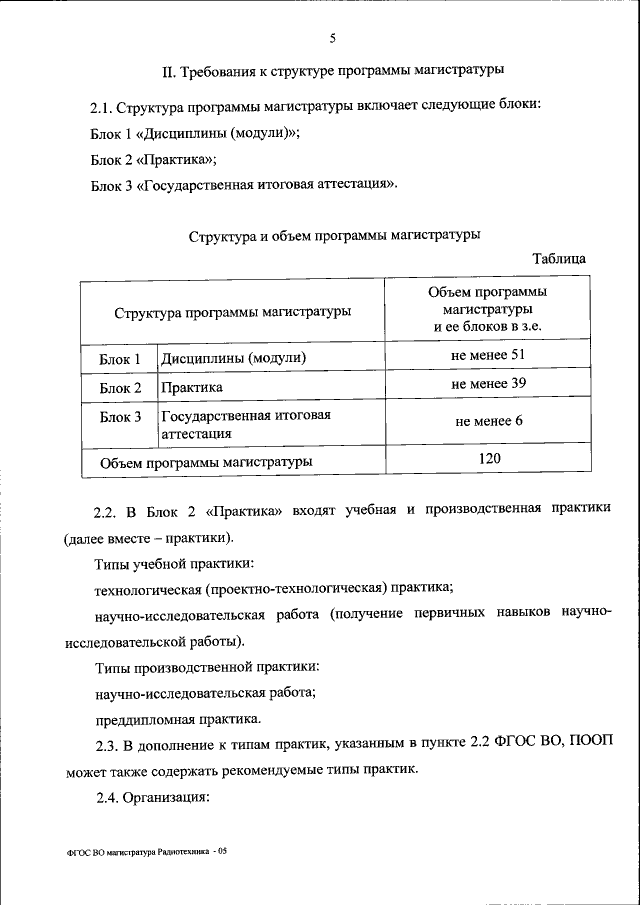 5

II. Требования к структуре программы магистратуры

2.1. Структура программы магистратуры включает следующие блоки:

Блок 1 «Дисциплины (модули)»;

Блок 2 «Практика»;

Блок 3 «Государственная итоговая аттестация».

Структура и объем программы магистратуры

Таблица

| Структура программы магистратуры | | Объем программы магистратуры и ее блоков в з.е. |
|---|---|---|
| Блок 1 | Дисциплины (модули) | не менее 51 |
| Блок 2 | Практика | не менее 39 |
| Блок 3 | Государственная итоговая аттестация | не менее 6 |
| Объем программы магистратуры | | 120 |

2.2. В Блок 2 «Практика» входят учебная и производственная практики (далее вместе – практики).

Типы учебной практики:

технологическая (проектно-технологическая) практика;

научно-исследовательская работа (получение первичных навыков научно-исследовательской работы).

Типы производственной практики:

научно-исследовательская работа;

преддипломная практика.

2.3. В дополнение к типам практик, указанным в пункте 2.2 ФГОС ВО, ПООП может также содержать рекомендуемые типы практик.

2.4. Организация:

ФГОС ВО магистратура Радиотехника - 05